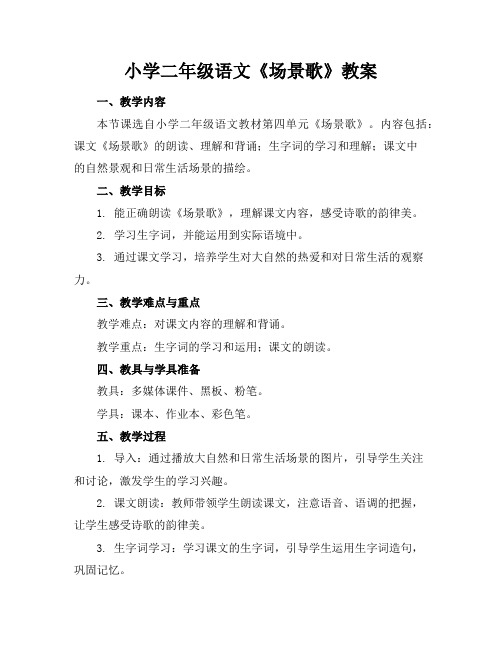 小学二年级语文《场景歌》教案

一、教学内容

本节课选自小学二年级语文教材第四单元《场景歌》。内容包括：课文《场景歌》的朗读、理解和背诵；生字词的学习和理解；课文中的自然景观和日常生活场景的描绘。

二、教学目标

1. 能正确朗读《场景歌》，理解课文内容，感受诗歌的韵律美。

2. 学习生字词，并能运用到实际语境中。

3. 通过课文学习，培养学生对大自然的热爱和对日常生活的观察力。

三、教学难点与重点

教学难点：对课文内容的理解和背诵。

教学重点：生字词的学习和运用；课文的朗读。

四、教具与学具准备

教具：多媒体课件、黑板、粉笔。

学具：课本、作业本、彩色笔。

五、教学过程

1. 导入：通过播放大自然和日常生活场景的图片，引导学生关注和讨论，激发学生的学习兴趣。

2. 课文朗读：教师带领学生朗读课文，注意语音、语调的把握，让学生感受诗歌的韵律美。

3. 生字词学习：学习课文的生字词，引导学生运用生字词造句，巩固记忆。